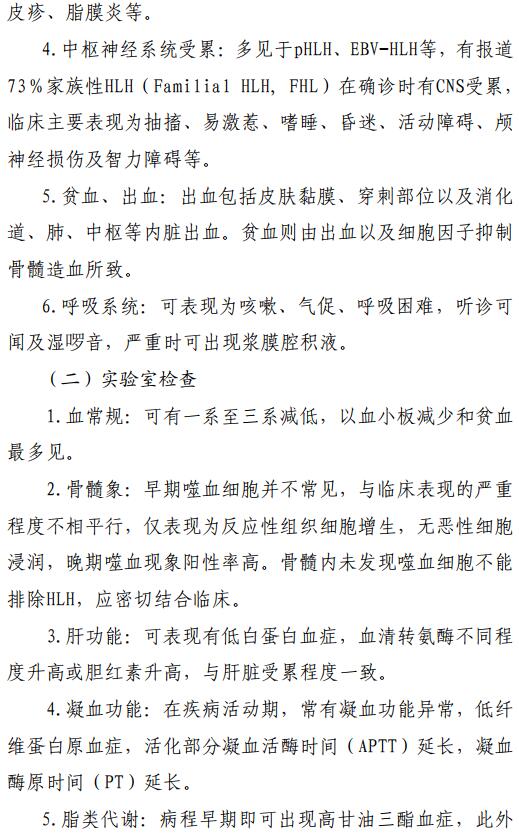 皮疹、脂膜炎等。

4.中枢神经系统受累：多见于pHLH、EBV-HLH等，有报道73％家族性HLH（Familial HLH, FHL）在确诊时有CNS受累，临床主要表现为抽搐、易激惹、嗜睡、昏迷、活动障碍、颅神经损伤及智力障碍等。

5.贫血、出血：出血包括皮肤黏膜、穿刺部位以及消化道、肺、中枢等内脏出血。贫血则由出血以及细胞因子抑制骨髓造血所致。

6.呼吸系统：可表现为咳嗽、气促、呼吸困难，听诊可闻及湿啰音，严重时可出现浆膜腔积液。

（二）实验室检查

1.血常规：可有一系至三系减低，以血小板减少和贫血最多见。

2.骨髓象：早期噬血细胞并不常见，与临床表现的严重程度不相平行，仅表现为反应性组织细胞增生，无恶性细胞浸润，晚期噬血现象阳性率高。骨髓内未发现噬血细胞不能排除HLH，应密切结合临床。

3.肝功能：可表现有低白蛋白血症，血清转氨酶不同程度升高或胆红素升高，与肝脏受累程度一致。

4.凝血功能：在疾病活动期，常有凝血功能异常，低纤维蛋白原血症，活化部分凝血活酶时间（APTT）延长，凝血酶原时间（PT）延长。

5.脂类代谢：病程早期即可出现高甘油三酯血症，此外